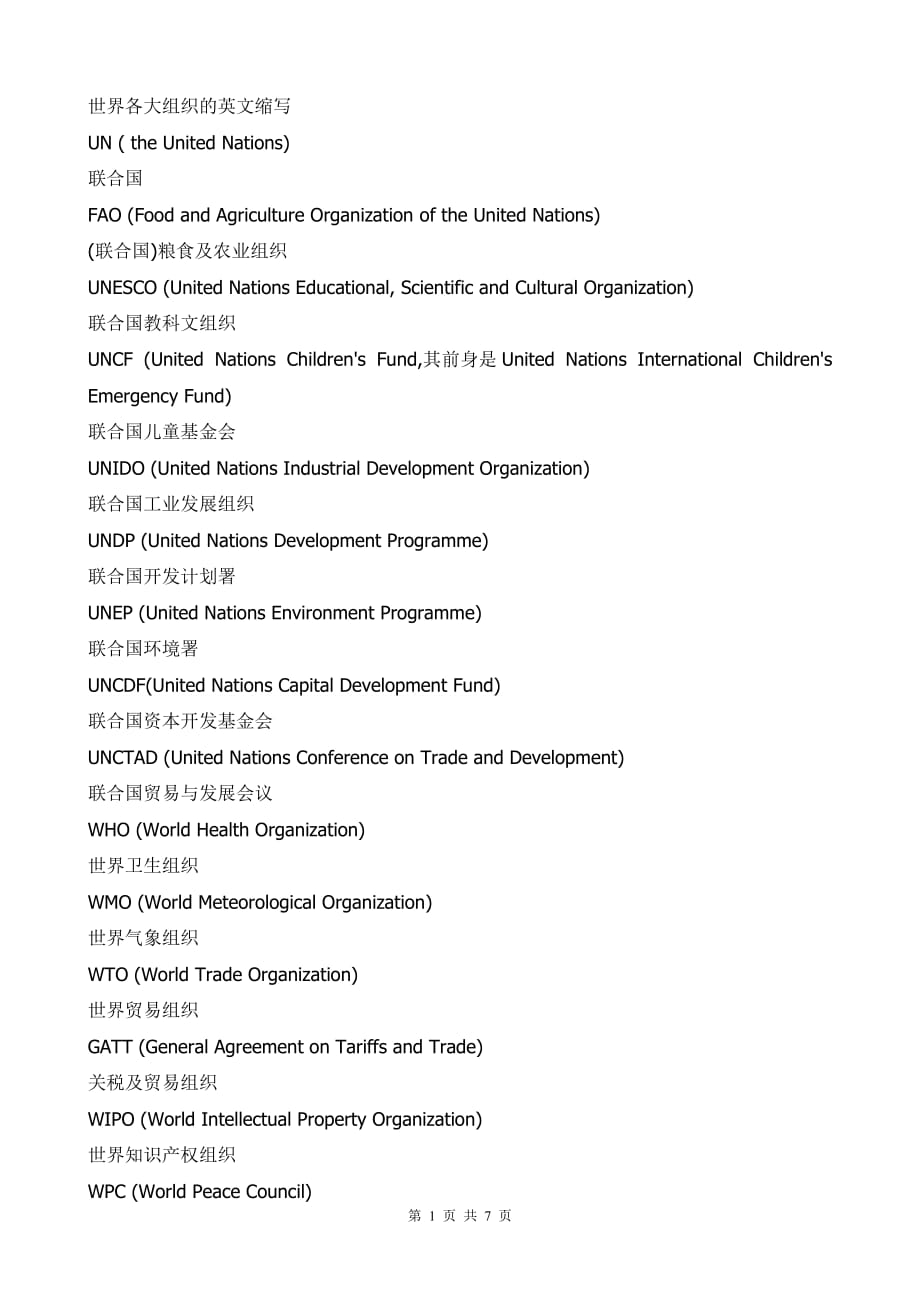 世界各大组织的英文缩写

UN ( the United Nations)

联合国

FAO (Food and Agriculture Organization of the United Nations)

(联合国)粮食及农业组织

UNESCO (United Nations Educational, Scientific and Cultural Organization)

联合国教科文组织

UNCF (United Nations Children's Fund,其前身是 United Nations International Children's Emergency Fund)

联合国儿童基金会

UNIDO (United Nations Industrial Development Organization)

联合国工业发展组织

UNDP (United Nations Development Programme)

联合国开发计划署

UNEP (United Nations Environment Programme)

联合国环境署

UNCDF(United Nations Capital Development Fund)

联合国资本开发基金会

UNCTAD (United Nations Conference on Trade and Development)

联合国贸易与发展会议

WHO (World Health Organization)

世界卫生组织

WMO (World Meteorological Organization)

世界气象组织

WTO (World Trade Organization)

世界贸易组织

GATT (General Agreement on Tariffs and Trade)

关税及贸易组织

WIPO (World Intellectual Property Organization)

世界知识产权组织

WPC (World Peace Council)

第 1 页 共 7 页